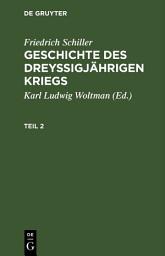 DE GRUYTER

Friedrich Schiller
GESCHICHTE DES DREYSSIGJÄHRIGEN KRIEGS
Karl Ludwig Woltman (Ed.)

TEIL 2

DE
G